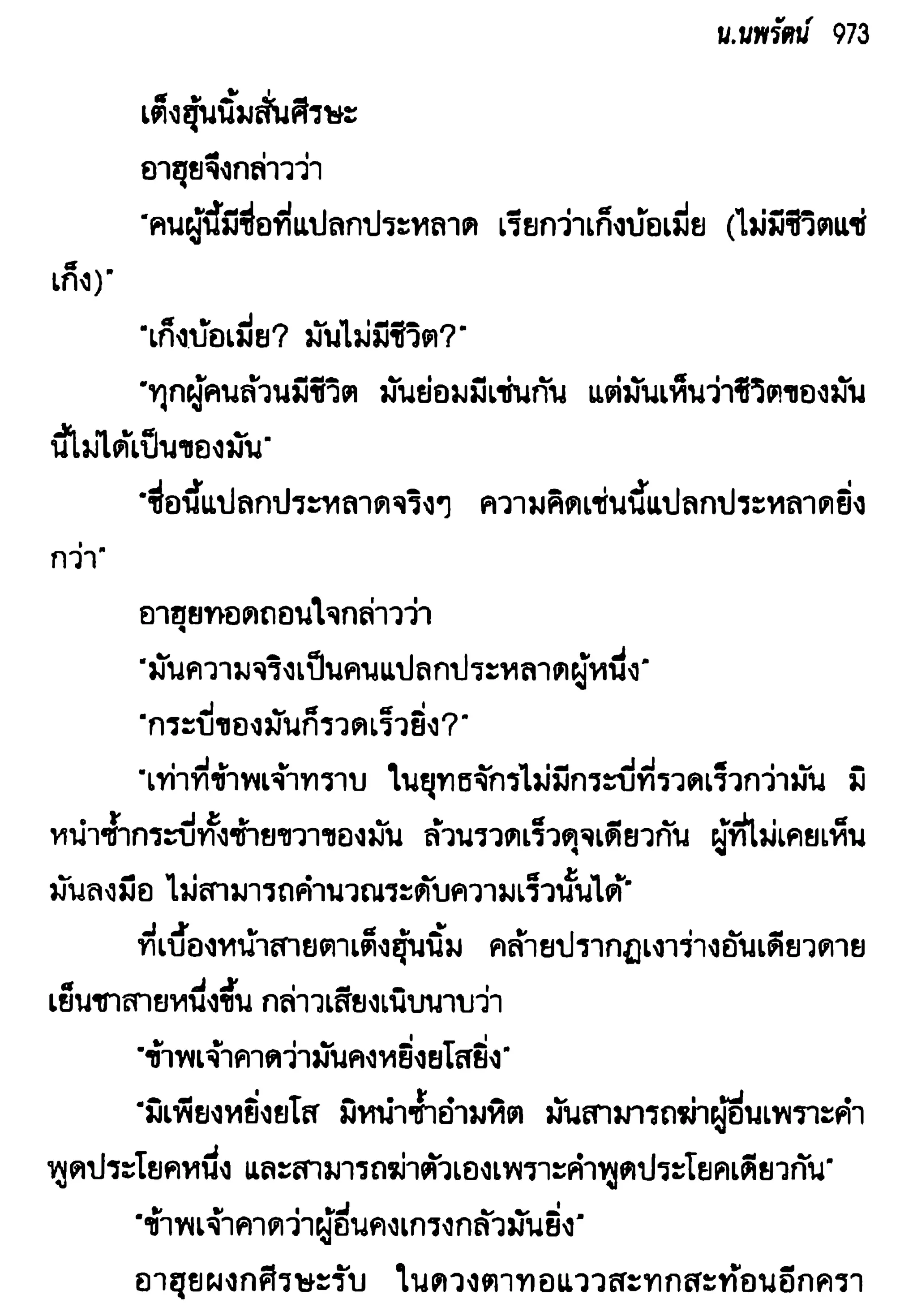 น.นพรัตน์ 973

เต็งฮุ้นนิ้มสั่นศีรษะ

อาฮุยจึงกล่าวว่า

"คนผู้นี้มีชื่อที่แปลกประหลาด เรียกว่าเก็งบ้อเมี่ย (ไม่มีชีวิตแซ่เก็ง)"

"เก็งบ้อเมี่ย? มันไม่มีชีวิต?"

"ทุกผู้คนล้วนมีชีวิต มันย่อมมีเช่นกัน แต่มันเห็นว่าชีวิตของมันนี้ไม่ได้เป็นของมัน"

"ชื่อนี้แปลกประหลาดจริงๆ ความคิดเช่นนี้แปลกประหลาดยิ่งกว่า"

อาฮุยทอดถอนใจกล่าวว่า

"มันความจริงเป็นคนแปลกประหลาดผู้หนึ่ง"

"กระบี่ของมันก็รวดเร็วยิ่ง?"

"เท่าที่ข้าพเจ้าทราบ ในยุทธจักรไม่มีกระบี่ที่รวดเร็วกว่ามัน มิหนำซ้ำกระบี่ทั้งซ้ายขวาของมัน ล้วนรวดเร็วดุจเดียวกัน ผู้ที่ไม่เคยเห็นมันลงมือ ไม่สามารถคำนวณระดับความเร็วนั้นได้"

ที่เบื้องหน้าสายตาเต็งฮุ้นนิ้ม คล้ายปรากฏเงาร่างอันเดียวดายเย็นชาสายหนึ่งขึ้น กล่าวเสียงเนิบนาบว่า

"ข้าพเจ้าคาดว่ามันคงหยิ่งยโสยิ่ง"

"มิเพียงหยิ่งยโส มิหนำซ้ำอำมหิต มันสามารถฆ่าผู้อื่นเพราะคำพูดประโยคหนึ่ง และสามารถฆ่าตัวเองเพราะคำพูดประโยคเดียวกัน"

"ข้าพเจ้าคาดว่าผู้อื่นคงเกรงกลัวมันยิ่ง"

อาฮุยผงกศีรษะรับ ในดวงตาทอแววสะทกสะท้อนอีกครา